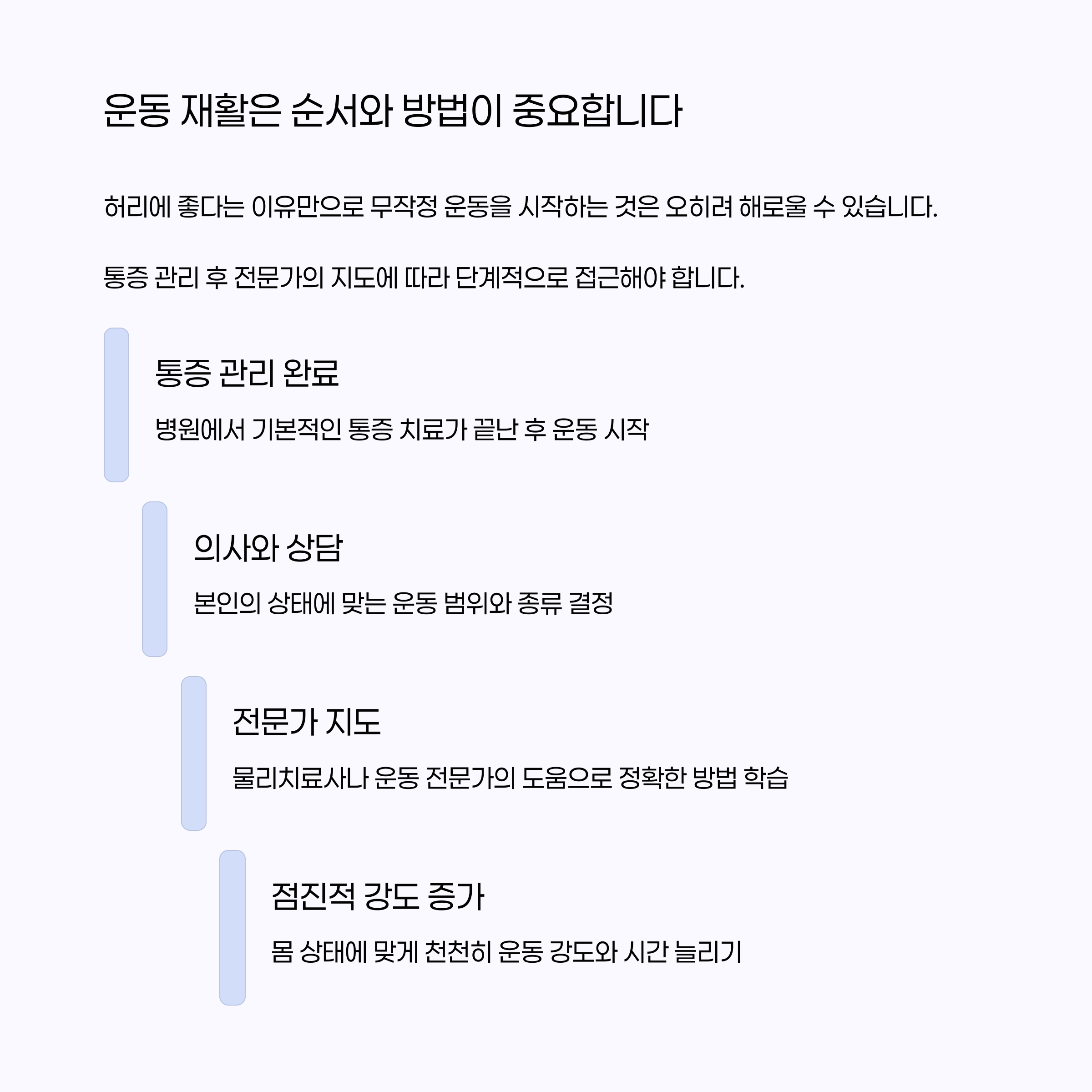 운동 재활은 순서와 방법이 중요합니다

허리에 좋다는 이유만으로 무작정 운동을 시작하는 것은 오히려 해로울 수 있습니다.

통증 관리 후 전문가의 지도에 따라 단계적으로 접근해야 합니다.

통증 관리 완료

병원에서 기본적인 통증 치료가 끝난 후 운동 시작

의사와 상담

본인의 상태에 맞는 운동 범위와 종류 결정

전문가 지도

물리치료사나 운동 전문가의 도움으로 정확한 방법 학습

점진적 강도 증가

몸 상태에 맞게 천천히 운동 강도와 시간 늘리기